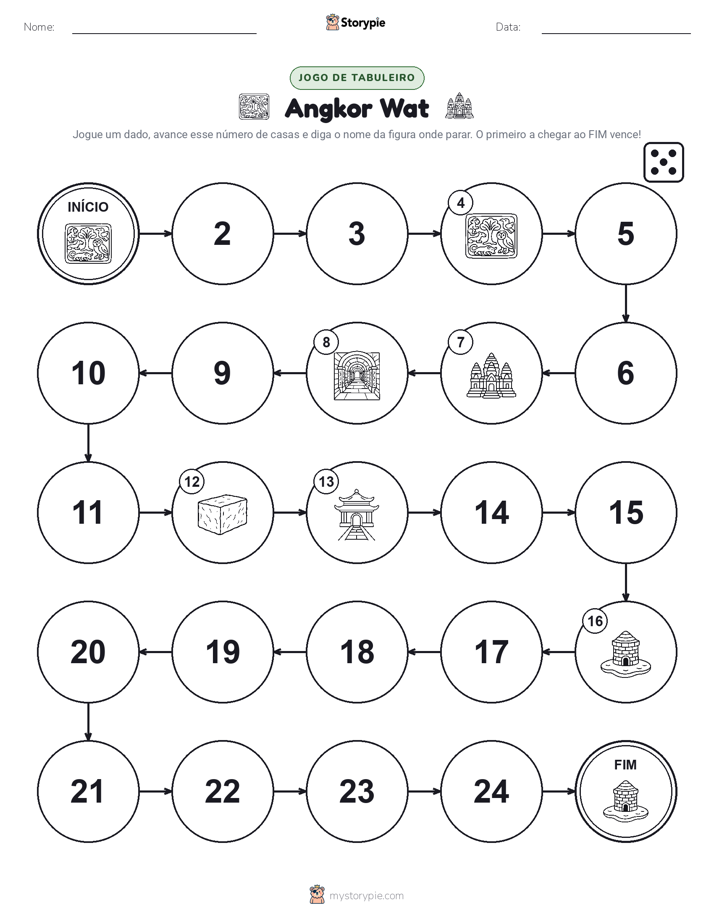 Nome: Storypie Data:

JOGO DE TABULEIRO

Angkor Wat

Jogue um dado, avance esse número de casas e diga o nome da figura onde parar. O primeiro a chegar ao FIM vence!

INÍCIO

2

3

4

5

6

7

8

9

10

11

12

13

14

15

16

17

18

19

20

21

22

23

24

FIM

mystorypie.com